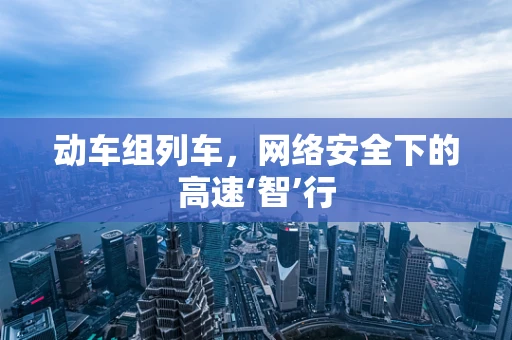 动车组列车，网络安全下的高速‘智’行